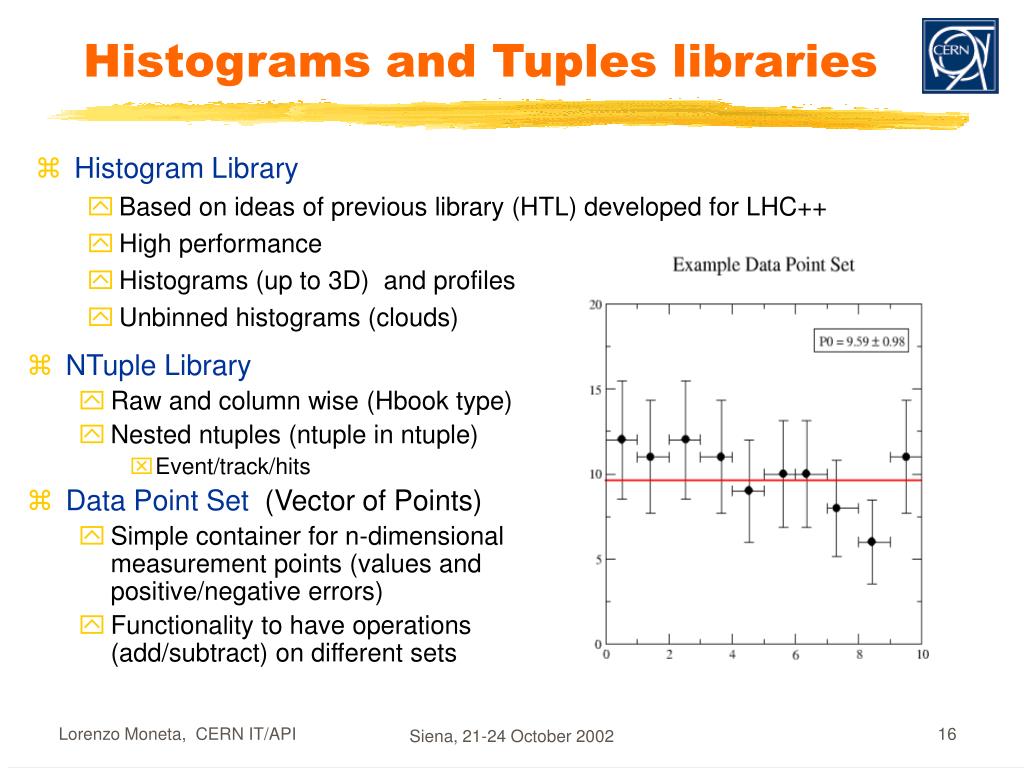 Histograms and Tuples libraries

CERN

Histogram Library
Based on ideas of previous library (HTL) developed for LHC++
High performance
Histograms (up to 3D) and profiles
Unbinned histograms (clouds)

NTuple Library
Raw and column wise (Hbook type)
Nested ntuples (ntuple in ntuple)
Event/track/hits

Data Point Set (Vector of Points)
Simple container for n-dimensional measurement points (values and positive/negative errors)
Functionality to have operations (add/subtract) on different sets

Example Data Point Set

P0 = 9.59 ± 0.98

20
15
10
5
0
0 2 4 6 8 10

Lorenzo Moneta, CERN IT/API

Siena, 21-24 October 2002

16